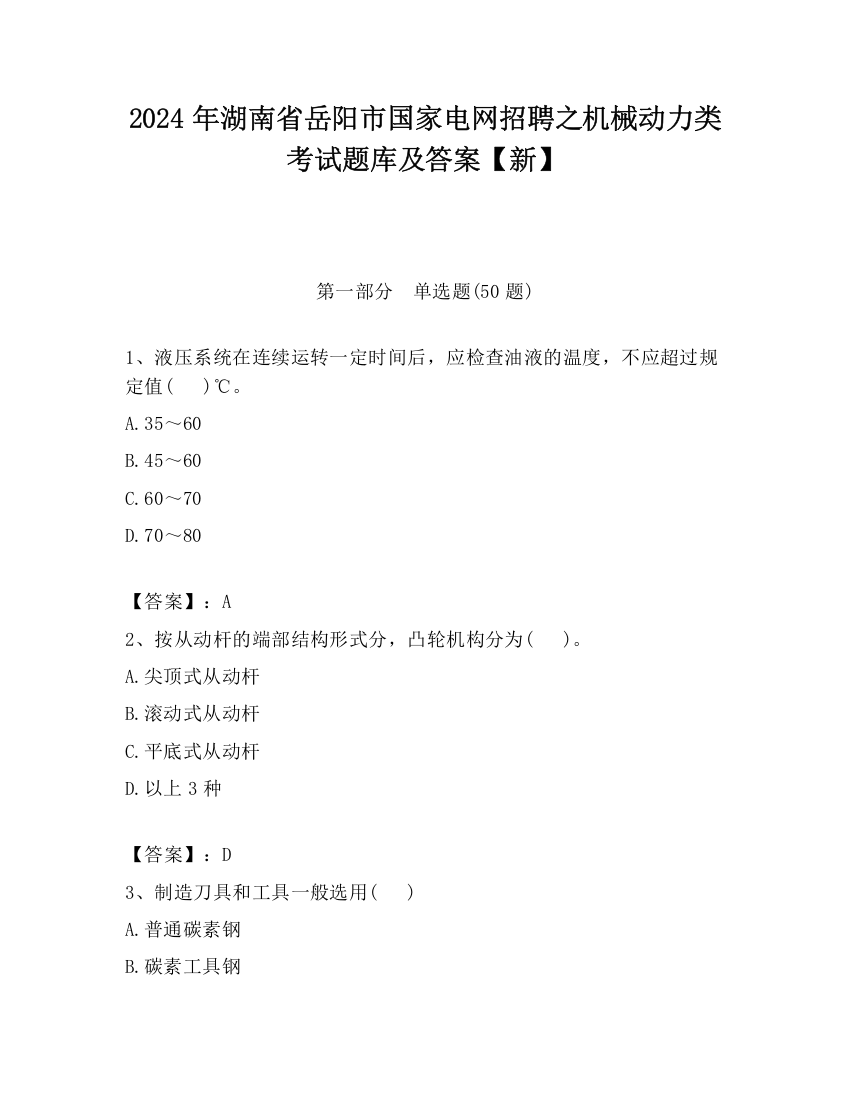 2024 年湖南省岳阳市国家电网招聘之机械动力类考试题库及答案【新】

第一部分　单选题(50 题)

1、液压系统在连续运转一定时间后，应检查油液的温度，不应超过规定值(　　)℃。

A.35～60

B.45～60

C.60～70

D.70～80

【答案】：A

2、按从动杆的端部结构形式分，凸轮机构分为(　　)。

A.尖顶式从动杆

B.滚动式从动杆

C.平底式从动杆

D.以上 3 种

【答案】：D

3、制造刀具和工具一般选用(　　)

A.普通碳素钢

B.碳素工具钢